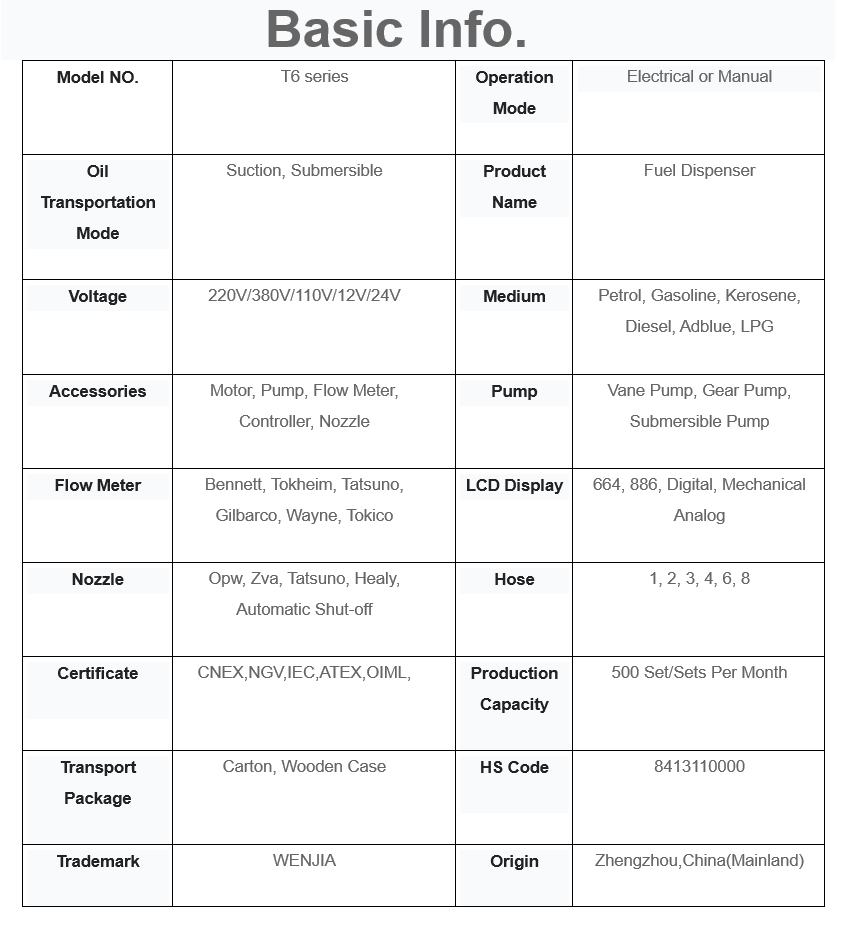 Basic Info.

| Model NO. | T6 series | Operation Mode | Electrical or Manual |
|---|---|---|---|
| Oil Transportation Mode | Suction, Submersible | Product Name | Fuel Dispenser |
| Voltage | 220V/380V/110V/12V/24V | Medium | Petrol, Gasoline, Kerosene, Diesel, Adblue, LPG |
| Accessories | Motor, Pump, Flow Meter, Controller, Nozzle | Pump | Vane Pump, Gear Pump, Submersible Pump |
| Flow Meter | Bennett, Tokheim, Tatsuno, Gilbarco, Wayne, Tokico | LCD Display | 664, 886, Digital, Mechanical Analog |
| Nozzle | Opw, Zva, Tatsuno, Healy, Automatic Shut-off | Hose | 1, 2, 3, 4, 6, 8 |
| Certificate | CNEX,NGV,IEC,ATEX,OIML, | Production Capacity | 500 Set/Sets Per Month |
| Transport Package | Carton, Wooden Case | HS Code | 8413110000 |
| Trademark | WENJIA | Origin | Zhengzhou,China(Mainland) |